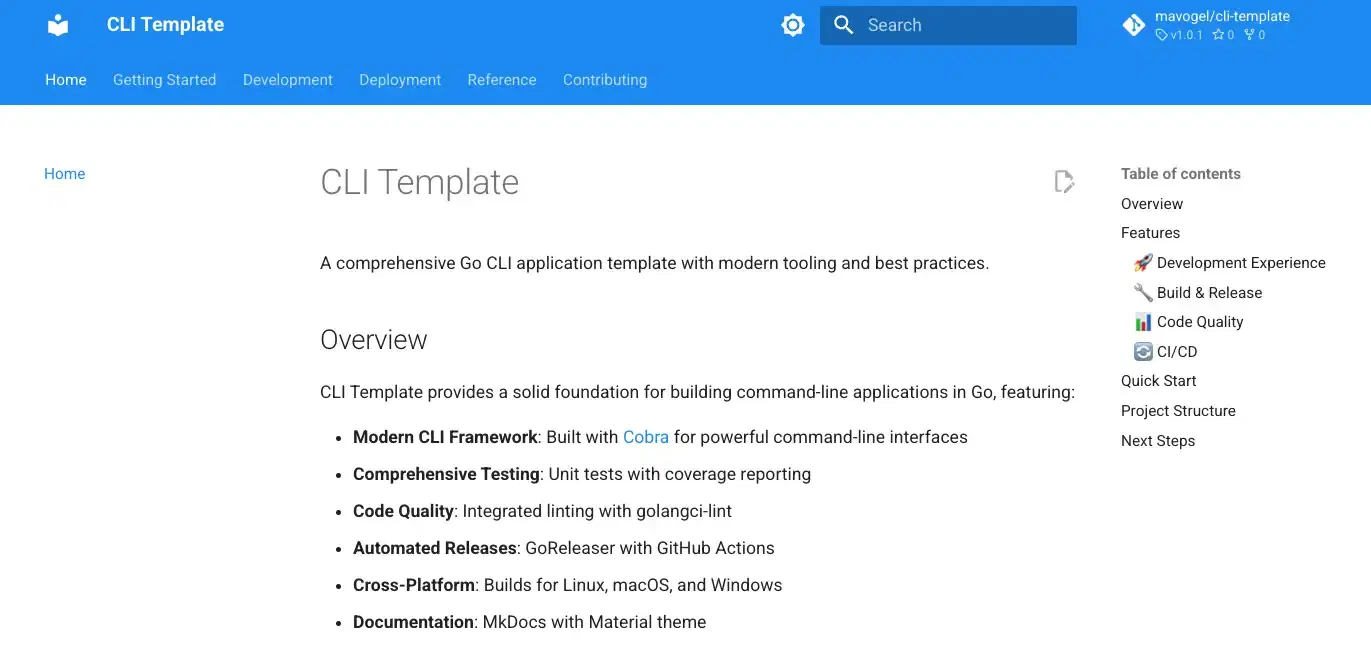 CLI Template

Search

mavogel/cli-template
v1.0.1 0 0

Home Getting Started Development Deployment Reference Contributing

Home

CLI Template

A comprehensive Go CLI application template with modern tooling and best practices.

Overview

CLI Template provides a solid foundation for building command-line applications in Go, featuring:

- **Modern CLI Framework**: Built with Cobra for powerful command-line interfaces
- **Comprehensive Testing**: Unit tests with coverage reporting
- **Code Quality**: Integrated linting with golangci-lint
- **Automated Releases**: GoReleaser with GitHub Actions
- **Cross-Platform**: Builds for Linux, macOS, and Windows
- **Documentation**: MkDocs with Material theme

Table of contents
Overview
Features
🚀 Development Experience
🔧 Build & Release
📊 Code Quality
🔄 CI/CD
Quick Start
Project Structure
Next Steps